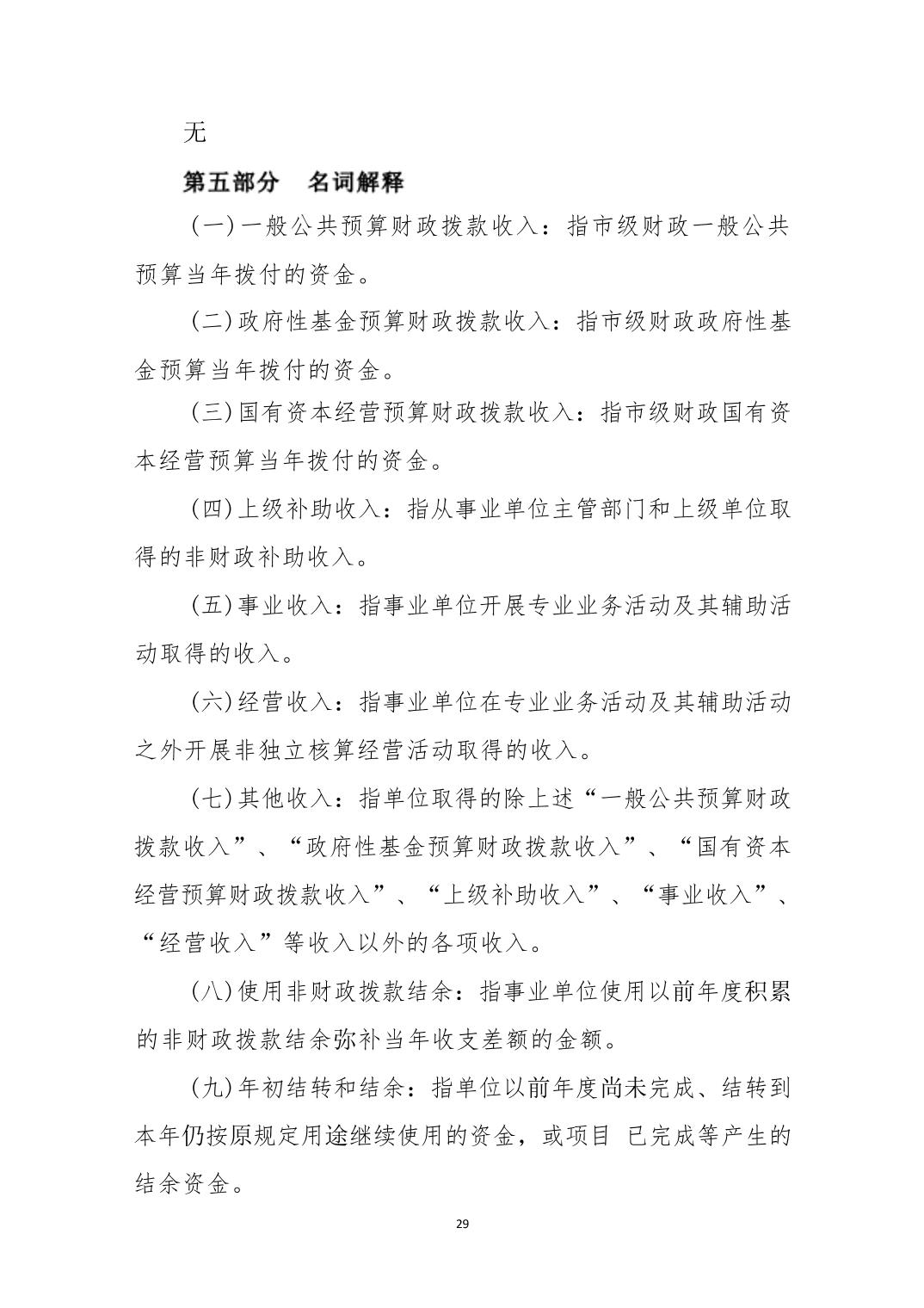 无

第五部分　名词解释

（一）一般公共预算财政拨款收入：指市级财政一般公共预算当年拨付的资金。

（二）政府性基金预算财政拨款收入：指市级财政政府性基金预算当年拨付的资金。

（三）国有资本经营预算财政拨款收入：指市级财政国有资本经营预算当年拨付的资金。

（四）上级补助收入：指从事业单位主管部门和上级单位取得的非财政补助收入。

（五）事业收入：指事业单位开展专业业务活动及其辅助活动取得的收入。

（六）经营收入：指事业单位在专业业务活动及其辅助活动之外开展非独立核算经营活动取得的收入。

（七）其他收入：指单位取得的除上述“一般公共预算财政拨款收入”、“政府性基金预算财政拨款收入”、“国有资本经营预算财政拨款收入”、“上级补助收入”、“事业收入”、“经营收入”等收入以外的各项收入。

（八）使用非财政拨款结余：指事业单位使用以前年度积累的非财政拨款结余弥补当年收支差额的金额。

（九）年初结转和结余：指单位以前年度尚未完成、结转到本年仍按原规定用途继续使用的资金，或项目 已完成等产生的结余资金。

29